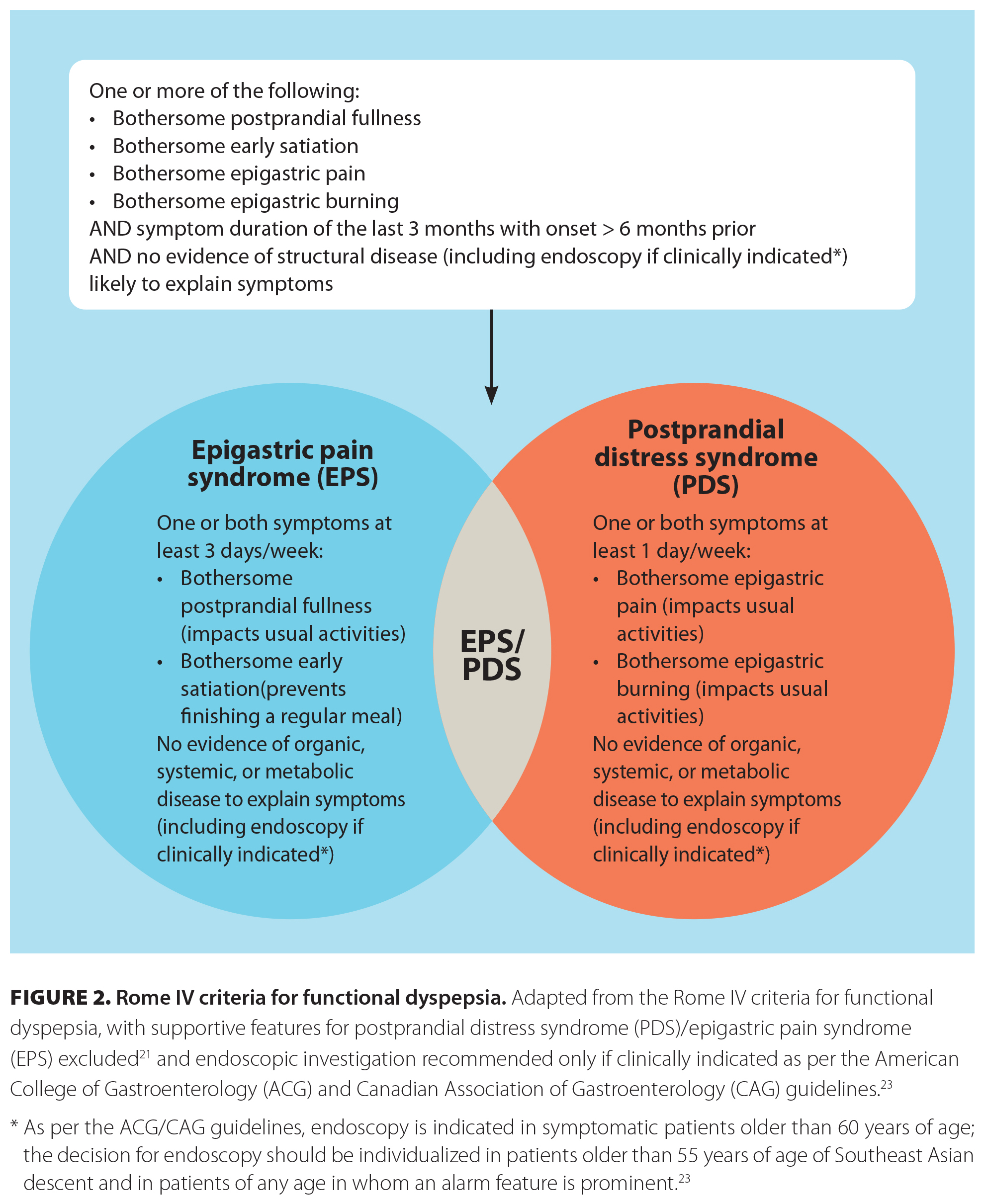 One or more of the following:
• Bothersome postprandial fullness
• Bothersome early satiation
• Bothersome epigastric pain
• Bothersome epigastric burning
AND symptom duration of the last 3 months with onset > 6 months prior
AND no evidence of structural disease (including endoscopy if clinically indicated*) likely to explain symptoms

Epigastric pain syndrome (EPS)

One or both symptoms at least 3 days/week:
• Bothersome postprandial fullness (impacts usual activities)
• Bothersome early satiation(prevents finishing a regular meal)
No evidence of organic, systemic, or metabolic disease to explain symptoms (including endoscopy if clinically indicated*)

EPS/ PDS

Postprandial distress syndrome (PDS)

One or both symptoms at least 1 day/week:
• Bothersome epigastric pain (impacts usual activities)
• Bothersome epigastric burning (impacts usual activities)
No evidence of organic, systemic, or metabolic disease to explain symptoms (including endoscopy if clinically indicated*)

FIGURE 2. Rome IV criteria for functional dyspepsia. Adapted from the Rome IV criteria for functional dyspepsia, with supportive features for postprandial distress syndrome (PDS)/epigastric pain syndrome (EPS) excluded$^{21}$ and endoscopic investigation recommended only if clinically indicated as per the American College of Gastroenterology (ACG) and Canadian Association of Gastroenterology (CAG) guidelines.$^{23}$

* As per the ACG/CAG guidelines, endoscopy is indicated in symptomatic patients older than 60 years of age; the decision for endoscopy should be individualized in patients older than 55 years of age of Southeast Asian descent and in patients of any age in whom an alarm feature is prominent.$^{23}$